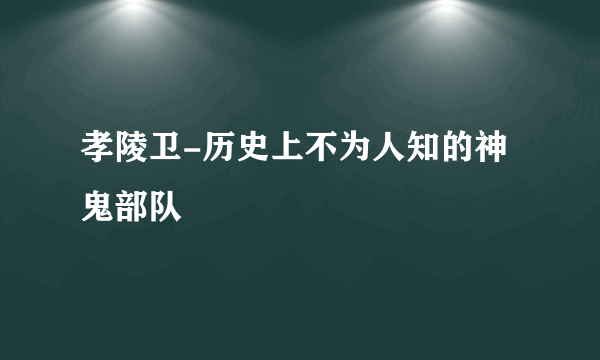 孝陵卫-历史上不为人知的神鬼部队